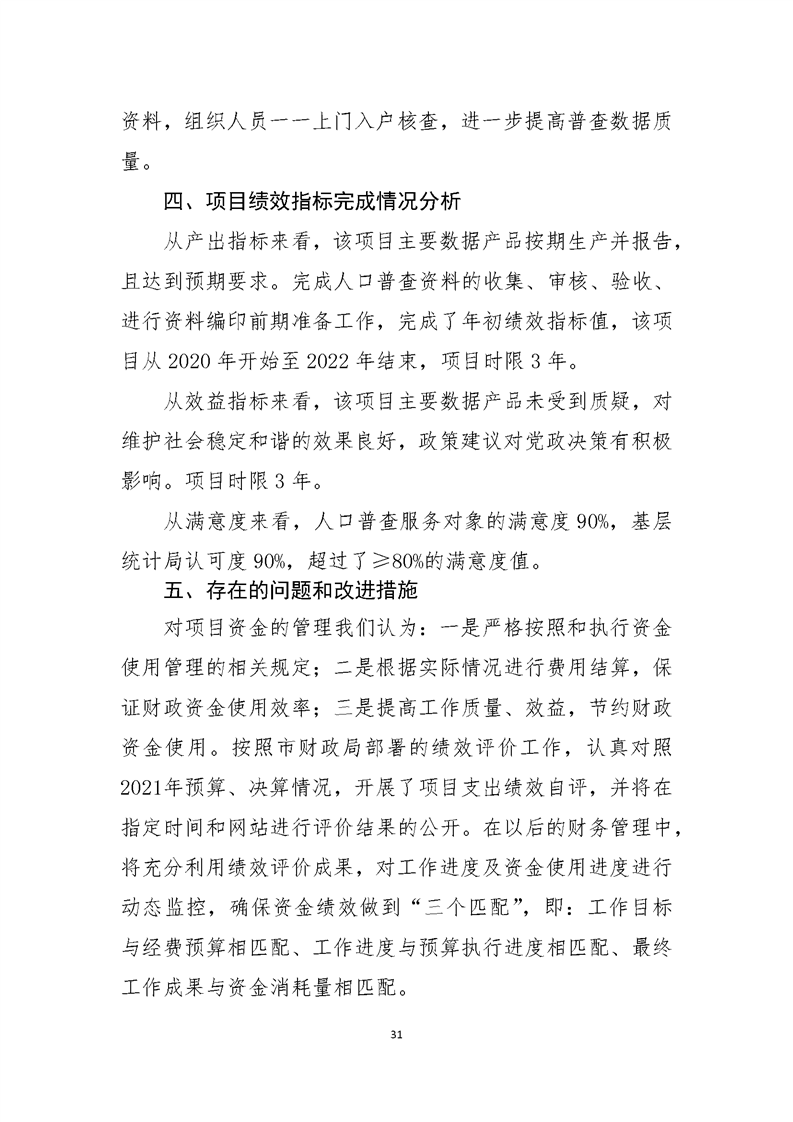 资料，组织人员一一上门入户核查，进一步提高普查数据质量。

四、项目绩效指标完成情况分析

从产出指标来看，该项目主要数据产品按期生产并报告，且达到预期要求。完成人口普查资料的收集、审核、验收、进行资料编印前期准备工作，完成了年初绩效指标值，该项目从2020年开始至2022年结束，项目时限3年。

从效益指标来看，该项目主要数据产品未受到质疑，对维护社会稳定和谐的效果良好，政策建议对党政决策有积极影响。项目时限3年。

从满意度来看，人口普查服务对象的满意度90%，基层统计局认可度90%，超过了≥80%的满意度值。

五、存在的问题和改进措施

对项目资金的管理我们认为：一是严格按照和执行资金使用管理的相关规定；二是根据实际情况进行费用结算，保证财政资金使用效率；三是提高工作质量、效益，节约财政资金使用。按照市财政局部署的绩效评价工作，认真对照2021年预算、决算情况，开展了项目支出绩效自评，并将在指定时间和网站进行评价结果的公开。在以后的财务管理中，将充分利用绩效评价成果，对工作进度及资金使用进度进行动态监控，确保资金绩效做到“三个匹配”，即：工作目标与经费预算相匹配、工作进度与预算执行进度相匹配、最终工作成果与资金消耗量相匹配。

31